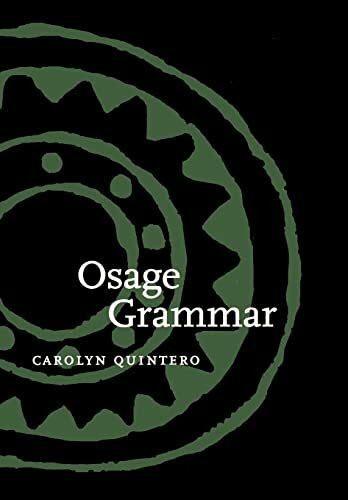 Osage Grammar

CAROLYN QUINTERO